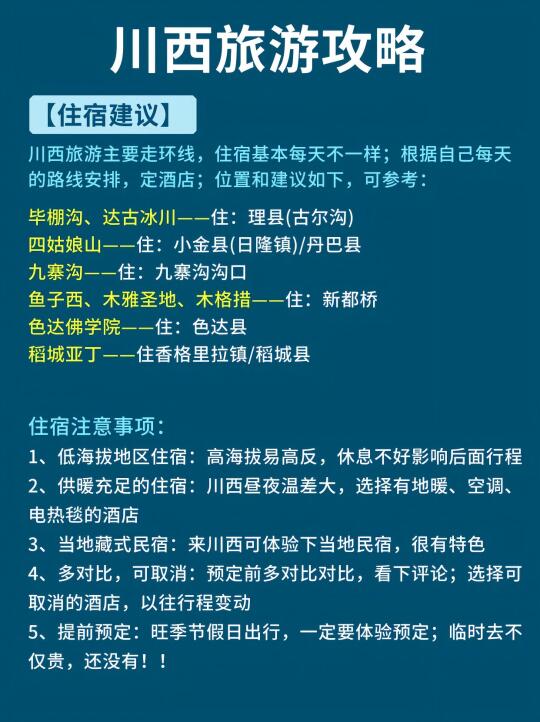 川西旅游攻略

【住宿建议】

川西旅游主要走环线，住宿基本每天不一样；根据自己每天的路线安排，定酒店；位置和建议如下，可参考：

毕棚沟、达古冰川——住：理县(古尔沟)
四姑娘山——住：小金县(日隆镇)/丹巴县
九寨沟——住：九寨沟沟口
鱼子西、木雅圣地、木格措——住：新都桥
色达佛学院——住：色达县
稻城亚丁——住香格里拉镇/稻城县

住宿注意事项：
1、低海拔地区住宿：高海拔易高反，休息不好影响后面行程
2、供暖充足的住宿：川西昼夜温差大，选择有地暖、空调、电热毯的酒店
3、当地藏式民宿：来川西可体验下当地民宿，很有特色
4、多对比，可取消：预定前多对比对比，看下评论；选择可取消的酒店，以往行程变动
5、提前预定：旺季节假日出行，一定要体验预定；临时去不仅贵，还没有！！